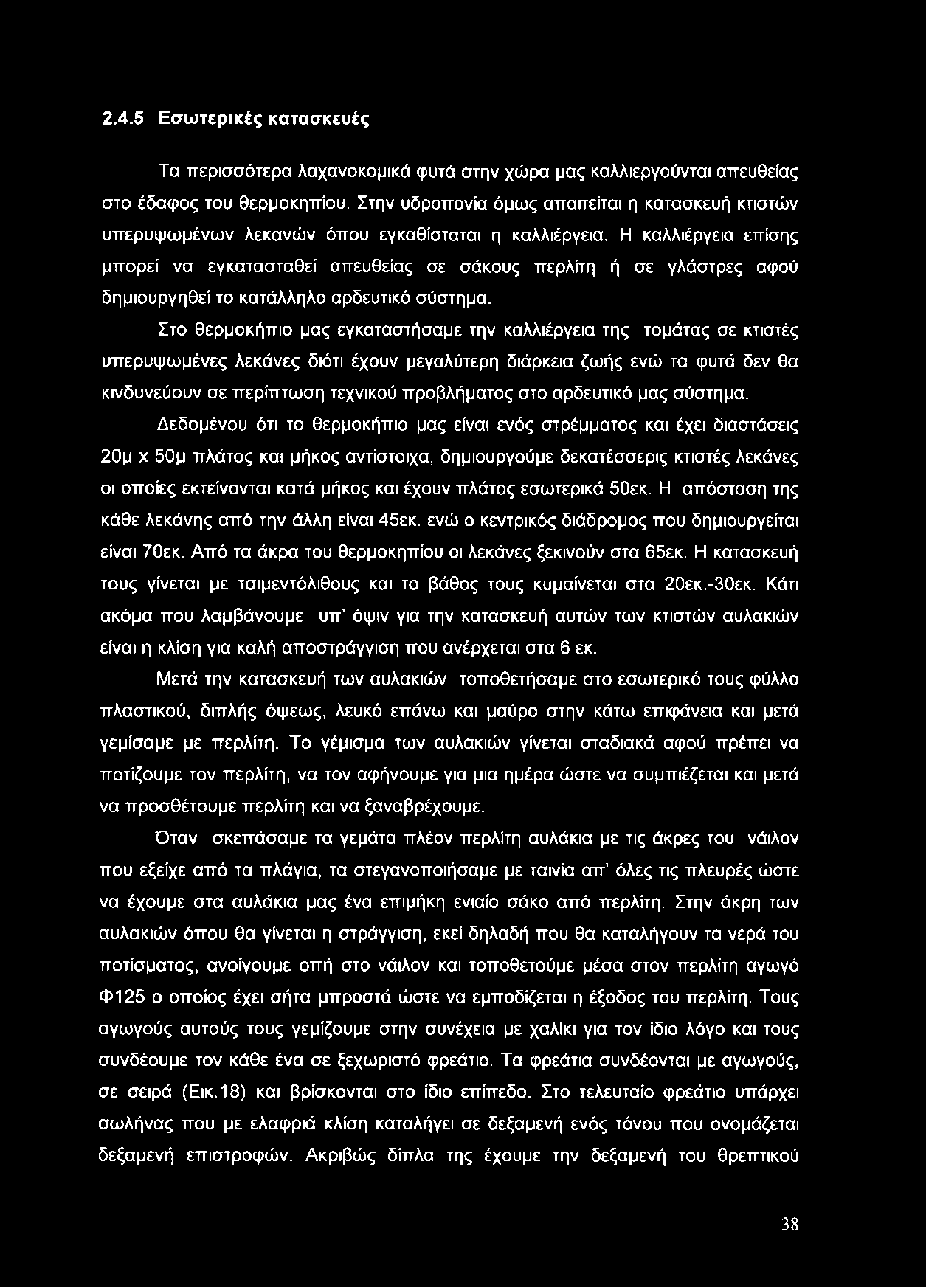 2.4.5 Εσωτερικές κατασκευές

Τα περισσότερα λαχανοκομικά φυτά στην χώρα μας καλλιεργούνται απευθείας στο έδαφος του θερμοκηπίου. Στην υδροπονία όμως απαιτείται η κατασκευή κτιστών υπερυψωμένων λεκανών όπου εγκαθίσταται η καλλιέργεια. Η καλλιέργεια επίσης μπορεί να εγκατασταθεί απευθείας σε σάκους περλίτη ή σε γλάστρες αφού δημιουργηθεί το κατάλληλο αρδευτικό σύστημα.

Στο θερμοκήπιο μας εγκαταστήσαμε την καλλιέργεια της τομάτας σε κτιστές υπερυψωμένες λεκάνες διότι έχουν μεγαλύτερη διάρκεια ζωής ενώ τα φυτά δεν θα κινδυνεύουν σε περίπτωση τεχνικού προβλήματος στο αρδευτικό μας σύστημα.

Δεδομένου ότι το θερμοκήπιο μας είναι ενός στρέμματος και έχει διαστάσεις 20μ x 50μ πλάτος και μήκος αντίστοιχα, δημιουργούμε δεκατέσσερις κτιστές λεκάνες οι οποίες εκτείνονται κατά μήκος και έχουν πλάτος εσωτερικά 50εκ. Η απόσταση της κάθε λεκάνης από την άλλη είναι 45εκ. ενώ ο κεντρικός διάδρομος που δημιουργείται είναι 70εκ. Από τα άκρα του θερμοκηπίου οι λεκάνες ξεκινούν στα 65εκ. Η κατασκευή τους γίνεται με τσιμεντόλιθους και το βάθος τους κυμαίνεται στα 20εκ.-30εκ. Κάτι ακόμα που λαμβάνουμε υπ' όψιν για την κατασκευή αυτών των κτιστών αυλακιών είναι η κλίση για καλή αποστράγγιση που ανέρχεται στα 6 εκ.

Μετά την κατασκευή των αυλακιών τοποθετήσαμε στο εσωτερικό τους φύλλο πλαστικού, διπλής όψεως, λευκό επάνω και μαύρο στην κάτω επιφάνεια και μετά γεμίσαμε με περλίτη. Το γέμισμα των αυλακιών γίνεται σταδιακά αφού πρέπει να ποτίζουμε τον περλίτη, να τον αφήνουμε για μια ημέρα ώστε να συμπιέζεται και μετά να προσθέτουμε περλίτη και να ξαναβρέχουμε.

Όταν σκεπάσαμε τα γεμάτα πλέον περλίτη αυλάκια με τις άκρες του νάιλον που εξείχε από τα πλάγια, τα στεγανοποιήσαμε με ταινία απ' όλες τις πλευρές ώστε να έχουμε στα αυλάκια μας ένα επιμήκη ενιαίο σάκο από περλίτη. Στην άκρη των αυλακιών όπου θα γίνεται η στράγγιση, εκεί δηλαδή που θα καταλήγουν τα νερά του ποτίσματος, ανοίγουμε οπή στο νάιλον και τοποθετούμε μέσα στον περλίτη αγωγό Φ125 ο οποίος έχει σήτα μπροστά ώστε να εμποδίζεται η έξοδος του περλίτη. Τους αγωγούς αυτούς τους γεμίζουμε στην συνέχεια με χαλίκι για τον ίδιο λόγο και τους συνδέουμε τον κάθε ένα σε ξεχωριστό φρεάτιο. Τα φρεάτια συνδέονται με αγωγούς, σε σειρά (Εικ.18) και βρίσκονται στο ίδιο επίπεδο. Στο τελευταίο φρεάτιο υπάρχει σωλήνας που με ελαφριά κλίση καταλήγει σε δεξαμενή ενός τόνου που ονομάζεται δεξαμενή επιστροφών. Ακριβώς δίπλα της έχουμε την δεξαμενή του θρεπτικού

38